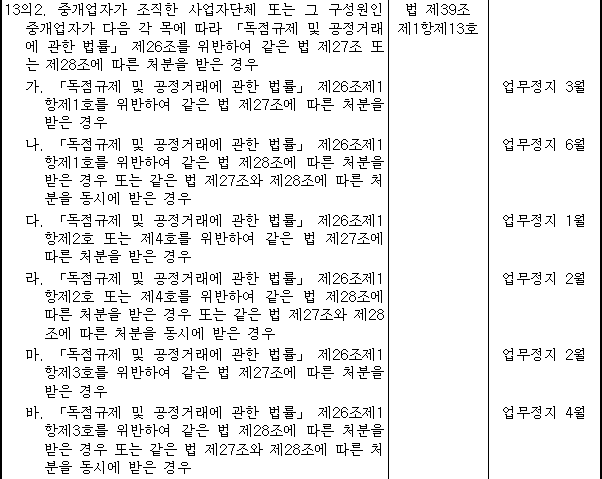 | | | |
|---|---|---|
| 13의2. 중개업자가 조직한 사업자단체 또는 그 구성원인 중개업자가 다음 각 목에 따라 「독점규제 및 공정거래에 관한 법률」 제26조를 위반하여 같은 법 제27조 또는 제28조에 따른 처분을 받은 경우 | 법 제39조 제1항제13호 | |
| 가. 「독점규제 및 공정거래에 관한 법률」 제26조제1항제1호를 위반하여 같은 법 제27조에 따른 처분을 받은 경우 | | 업무정지 3월 |
| 나. 「독점규제 및 공정거래에 관한 법률」 제26조제1항제1호를 위반하여 같은 법 제28조에 따른 처분을 받은 경우 또는 같은 법 제27조와 제28조에 따른 처분을 동시에 받은 경우 | | 업무정지 6월 |
| 다. 「독점규제 및 공정거래에 관한 법률」 제26조제1항제2호 또는 제4호를 위반하여 같은 법 제27조에 따른 처분을 받은 경우 | | 업무정지 1월 |
| 라. 「독점규제 및 공정거래에 관한 법률」 제26조제1항제2호 또는 제4호를 위반하여 같은 법 제28조에 따른 처분을 받은 경우 또는 같은 법 제27조와 제28조에 따른 처분을 동시에 받은 경우 | | 업무정지 2월 |
| 마. 「독점규제 및 공정거래에 관한 법률」 제26조제1항제3호를 위반하여 같은 법 제27조에 따른 처분을 받은 경우 | | 업무정지 2월 |
| 바. 「독점규제 및 공정거래에 관한 법률」 제26조제1항제3호를 위반하여 같은 법 제28조에 따른 처분을 받은 경우 또는 같은 법 제27조와 제28조에 따른 처분을 동시에 받은 경우 | | 업무정지 4월 |